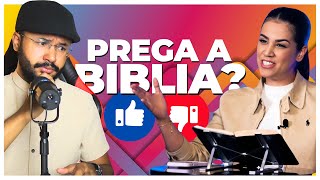 PREGA A BIBLIA?